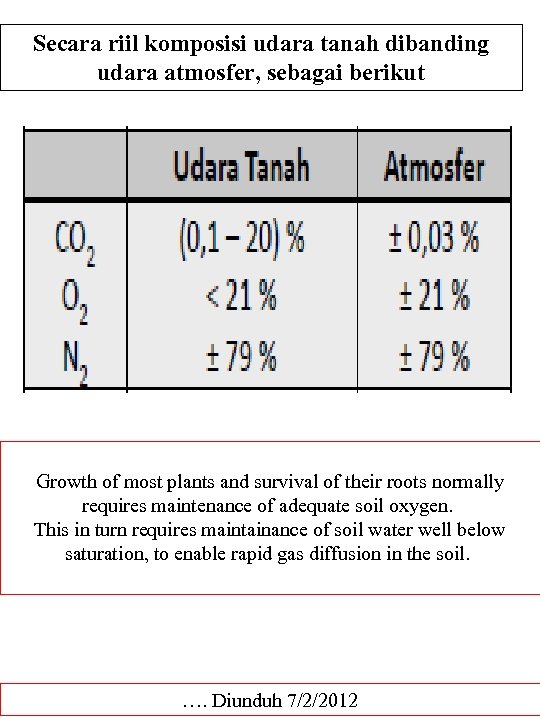 Secara riil komposisi udara tanah dibanding udara atmosfer, sebagai berikut

| | Udara Tanah | Atmosfer |
|---|---|---|
| $CO_2$ | (0,1 – 20) % | ± 0,03 % |
| $O_2$ | < 21 % | ± 21 % |
| $N_2$ | ± 79 % | ± 79 % |

Growth of most plants and survival of their roots normally requires maintenance of adequate soil oxygen.
This in turn requires maintainance of soil water well below saturation, to enable rapid gas diffusion in the soil.

…. Diunduh 7/2/2012